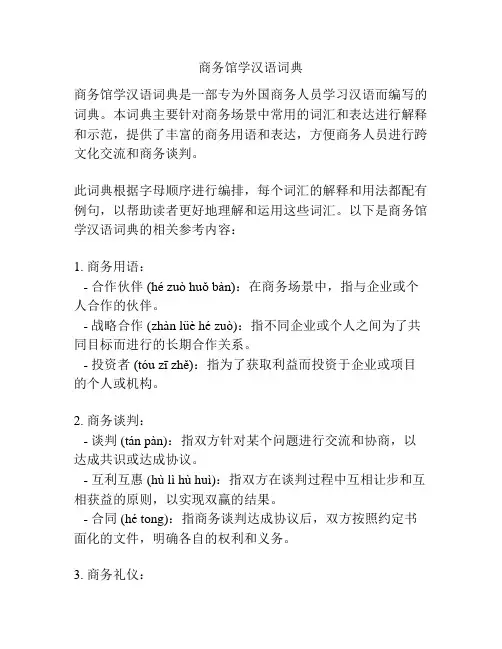 商务馆学汉语词典

商务馆学汉语词典是一部专为外国商务人员学习汉语而编写的词典。本词典主要针对商务场景中常用的词汇和表达进行解释和示范，提供了丰富的商务用语和表达，方便商务人员进行跨文化交流和商务谈判。

此词典根据字母顺序进行编排，每个词汇的解释和用法都配有例句，以帮助读者更好地理解和运用这些词汇。以下是商务馆学汉语词典的相关参考内容：

1. 商务用语：
- 合作伙伴 (hé zuò huǒ bàn)：在商务场景中，指与企业或个人合作的伙伴。
- 战略合作 (zhàn lüè hé zuò)：指不同企业或个人之间为了共同目标而进行的长期合作关系。
- 投资者 (tóu zī zhě)：指为了获取利益而投资于企业或项目的个人或机构。

2. 商务谈判：
- 谈判 (tán pàn)：指双方针对某个问题进行交流和协商，以达成共识或达成协议。
- 互利互惠 (hù lì hù huì)：指双方在谈判过程中互相让步和互相获益的原则，以实现双赢的结果。
- 合同 (hé tong)：指商务谈判达成协议后，双方按照约定书面化的文件，明确各自的权利和义务。

3. 商务礼仪：